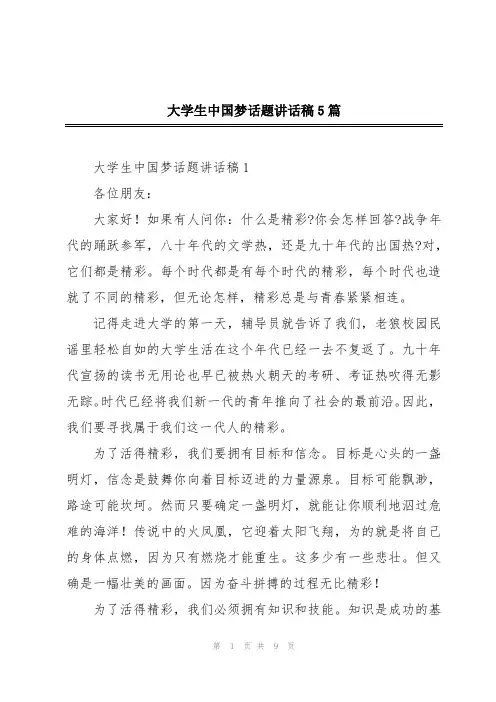 大学生中国梦话题讲话稿5篇

大学生中国梦话题讲话稿1

各位朋友：

大家好！如果有人问你：什么是精彩?你会怎样回答?战争年代的踊跃参军，八十年代的文学热，还是九十年代的出国热?对，它们都是精彩。每个时代都是有每个时代的精彩，每个时代也造就了不同的精彩，但无论怎样，精彩总是与青春紧紧相连。

记得走进大学的第一天，辅导员就告诉了我们，老狼校园民谣里轻松自如的大学生活在这个年代已经一去不复返了。九十年代宣扬的读书无用论也早已被热火朝天的考研、考证热吹得无影无踪。时代已经将我们新一代的青年推向了社会的最前沿。因此，我们要寻找属于我们这一代人的精彩。

为了活得精彩，我们要拥有目标和信念。目标是心头的一盏明灯，信念是鼓舞你向着目标迈进的力量源泉。目标可能飘渺，路途可能坎坷。然而只要确定一盏明灯，就能让你顺利地泅过危难的海洋！传说中的火凤凰，它迎着太阳飞翔，为的就是将自己的身体点燃，因为只有燃烧才能重生。这多少有一些悲壮。但又确是一幅壮美的画面。因为奋斗拼搏的过程无比精彩！

为了活得精彩，我们必须拥有知识和技能。知识是成功的基

第 1 页 共 9 页